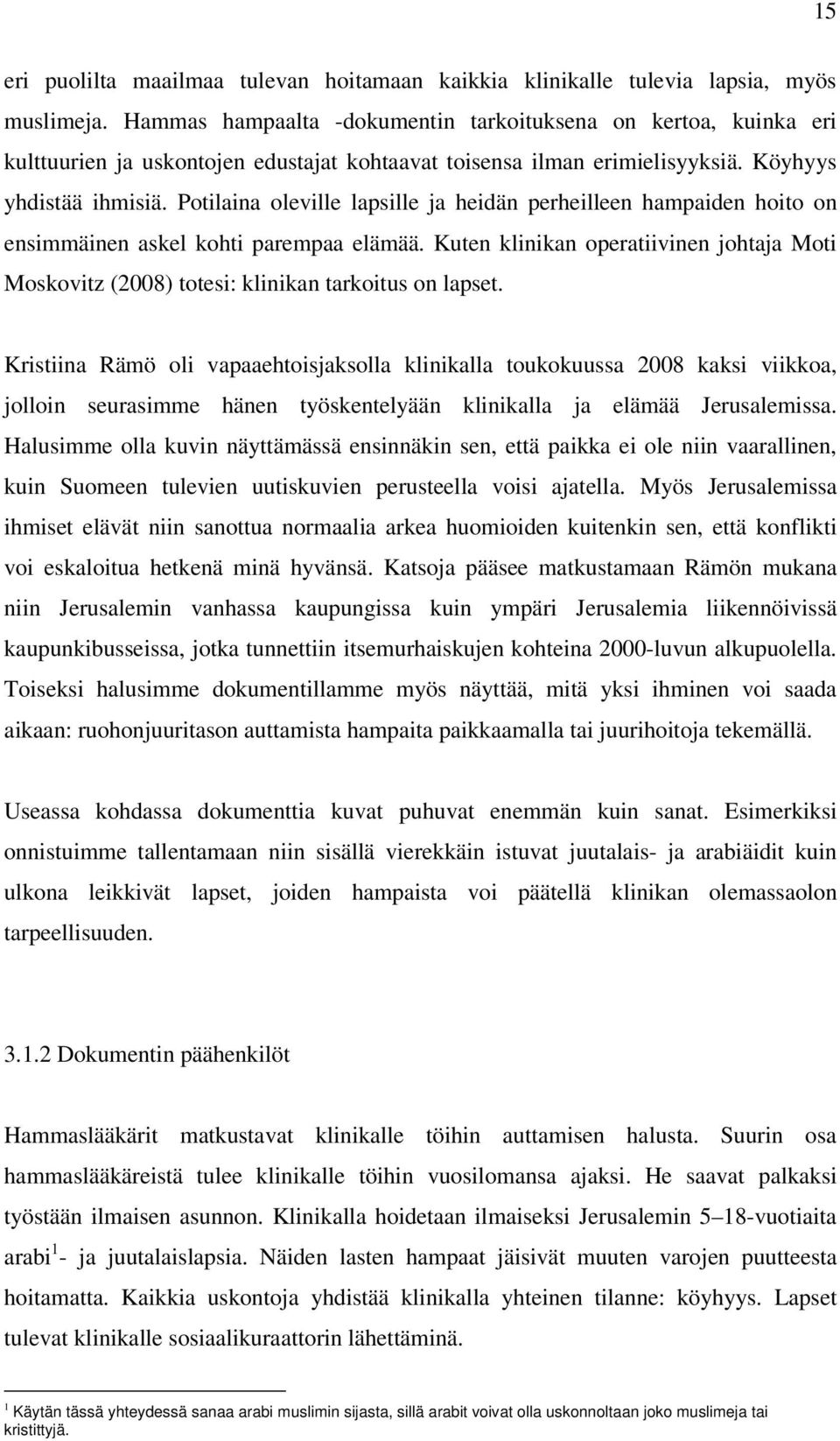 15

eri puolilta maailmaa tulevan hoitamaan kaikkia klinikalle tulevia lapsia, myös muslimeja. Hammas hampaalta -dokumentin tarkoituksena on kertoa, kuinka eri kulttuurien ja uskontojen edustajat kohtaavat toisensa ilman erimielisyyksiä. Köyhyys yhdistää ihmisiä. Potilaina oleville lapsille ja heidän perheilleen hampaiden hoito on ensimmäinen askel kohti parempaa elämää. Kuten klinikan operatiivinen johtaja Moti Moskovitz (2008) totesi: klinikan tarkoitus on lapset.

Kristiina Rämö oli vapaaehtoisjaksolla klinikalla toukokuussa 2008 kaksi viikkoa, jolloin seurasimme hänen työskentelyään klinikalla ja elämää Jerusalemissa. Halusimme olla kuvin näyttämässä ensinnäkin sen, että paikka ei ole niin vaarallinen, kuin Suomeen tulevien uutiskuvien perusteella voisi ajatella. Myös Jerusalemissa ihmiset elävät niin sanottua normaalia arkea huomioiden kuitenkin sen, että konflikti voi eskaloitua hetkenä minä hyvänsä. Katsoja pääsee matkustamaan Rämön mukana niin Jerusalemin vanhassa kaupungissa kuin ympäri Jerusalemia liikennöivissä kaupunkibusseissa, jotka tunnettiin itsemurhaiskujen kohteina 2000-luvun alkupuolella. Toiseksi halusimme dokumentillamme myös näyttää, mitä yksi ihminen voi saada aikaan: ruohonjuuritason auttamista hampaita paikkaamalla tai juurihoitoja tekemällä.

Useassa kohdassa dokumenttia kuvat puhuvat enemmän kuin sanat. Esimerkiksi onnistuimme tallentamaan niin sisällä vierekkäin istuvat juutalais- ja arabiäidit kuin ulkona leikkivät lapset, joiden hampaista voi päätellä klinikan olemassaolon tarpeellisuuden.

3.1.2 Dokumentin päähenkilöt

Hammaslääkärit matkustavat klinikalle töihin auttamisen halusta. Suurin osa hammaslääkäreistä tulee klinikalle töihin vuosilomansa ajaksi. He saavat palkaksi työstään ilmaisen asunnon. Klinikalla hoidetaan ilmaiseksi Jerusalemin 5–18-vuotiaita arabi$^1$- ja juutalaislapsia. Näiden lasten hampaat jäisivät muuten varojen puutteesta hoitamatta. Kaikkia uskontoja yhdistää klinikalla yhteinen tilanne: köyhyys. Lapset tulevat klinikalle sosiaalikuraattorin lähettäminä.

$^1$ Käytän tässä yhteydessä sanaa arabi muslimin sijasta, sillä arabit voivat olla uskonnoltaan joko muslimeja tai kristittyjä.